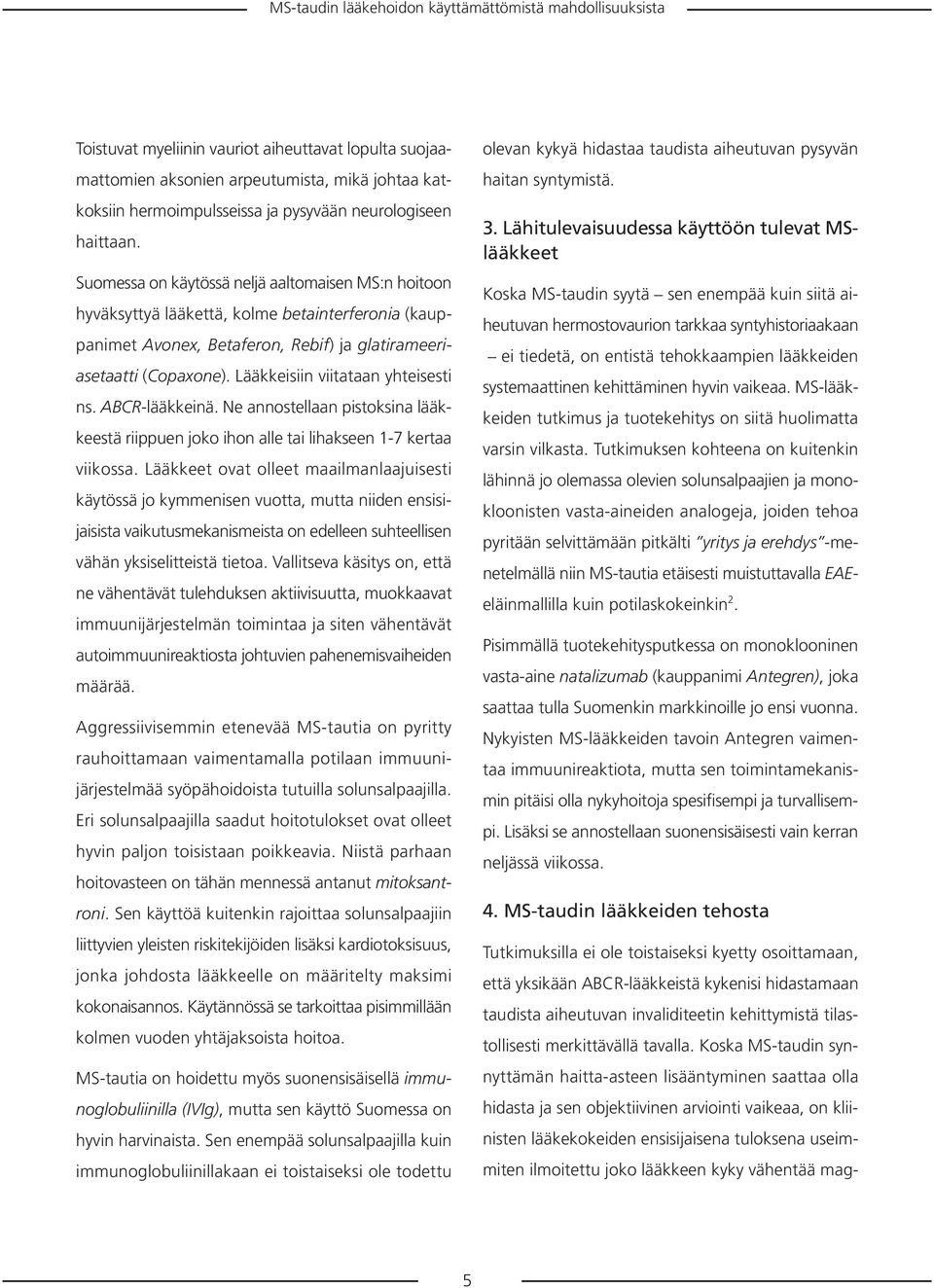 MS-taudin lääkehoidon käyttämättömistä mahdollisuuksista

Toistuvat myeliinin vauriot aiheuttavat lopulta suojaamattomien aksonien arpeutumista, mikä johtaa katkoksiin hermoimpulsseissa ja pysyvään neurologiseen haittaan.

Suomessa on käytössä neljä aaltomaisen MS:n hoitoon hyväksyttyä lääkettä, kolme betainterferonia (kauppanimet Avonex, Betaferon, Rebif) ja glatirameeriasetaatti (Copaxone). Lääkkeisiin viitataan yhteisesti ns. ABCR-lääkkeinä. Ne annostellaan pistoksina lääkkeestä riippuen joko ihon alle tai lihakseen 1-7 kertaa viikossa. Lääkkeet ovat olleet maailmanlaajuisesti käytössä jo kymmenisen vuotta, mutta niiden ensisijaisista vaikutusmekanismeista on edelleen suhteellisen vähän yksiselitteistä tietoa. Vallitseva käsitys on, että ne vähentävät tulehduksen aktiivisuutta, muokkaavat immuunijärjestelmän toimintaa ja siten vähentävät autoimmuunireaktiosta johtuvien pahenemisvaiheiden määrää.

Aggressiivisemmin etenevää MS-tautia on pyritty rauhoittamaan vaimentamalla potilaan immuunijärjestelmää syöpähoidoista tutuilla solunsalpaajilla. Eri solunsalpaajilla saadut hoitotulokset ovat olleet hyvin paljon toisistaan poikkeavia. Niistä parhaan hoitovasteen on tähän mennessä antanut mitoksantroni. Sen käyttöä kuitenkin rajoittaa solunsalpaajiin liittyvien yleisten riskitekijöiden lisäksi kardiotoksisuus, jonka johdosta lääkkeelle on määritelty maksimi kokonaisannos. Käytännössä se tarkoittaa pisimmillään kolmen vuoden yhtäjaksoista hoitoa.

MS-tautia on hoidettu myös suonensisäisellä immunoglobuliinilla (IVIg), mutta sen käyttö Suomessa on hyvin harvinaista. Sen enempää solunsalpaajilla kuin immunoglobuliinillakaan ei toistaiseksi ole todettu olevan kykyä hidastaa taudista aiheutuvan pysyvän haitan syntymistä.

3. Lähitulevaisuudessa käyttöön tulevat MS-lääkkeet

Koska MS-taudin syytä – sen enempää kuin siitä aiheutuvan hermostovaurion tarkkaa syntyhistoriaakaan – ei tiedetä, on entistä tehokkaampien lääkkeiden systemaattinen kehittäminen hyvin vaikeaa. MS-lääkkeiden tutkimus ja tuotekehitys on siitä huolimatta varsin vilkasta. Tutkimuksen kohteena on kuitenkin lähinnä jo olemassa olevien solunsalpaajien ja monokloonisten vasta-aineiden analogeja, joiden tehoa pyritään selvittämään pitkälti "yritys ja erehdys"-menetelmällä niin MS-tautia etäisesti muistuttavalla EAE-eläinmallilla kuin potilaskokeinkin$^2$.

Pisimmällä tuotekehitysputkessa on monoklooninen vasta-aine natalizumab (kauppanimi Antegren), joka saattaa tulla Suomenkin markkinoille jo ensi vuonna. Nykyisten MS-lääkkeiden tavoin Antegren vaimentaa immuunireaktiota, mutta sen toimintamekanismin pitäisi olla nykyhoitoja spesifisempi ja turvallisempi. Lisäksi se annostellaan suonensisäisesti vain kerran neljässä viikossa.

4. MS-taudin lääkkeiden tehosta

Tutkimuksilla ei ole toistaiseksi kyetty osoittamaan, että yksikään ABCR-lääkkeistä kykenisi hidastamaan taudista aiheutuvan invaliditeetin kehittymistä tilastollisesti merkittävällä tavalla. Koska MS-taudin synnyttämän haitta-asteen lisääntyminen saattaa olla hidasta ja sen objektiivinen arviointi vaikeaa, on kliinisten lääkekokeiden ensisijaisena tuloksena useimmiten ilmoitettu joko lääkkeen kyky vähentää mag-

5